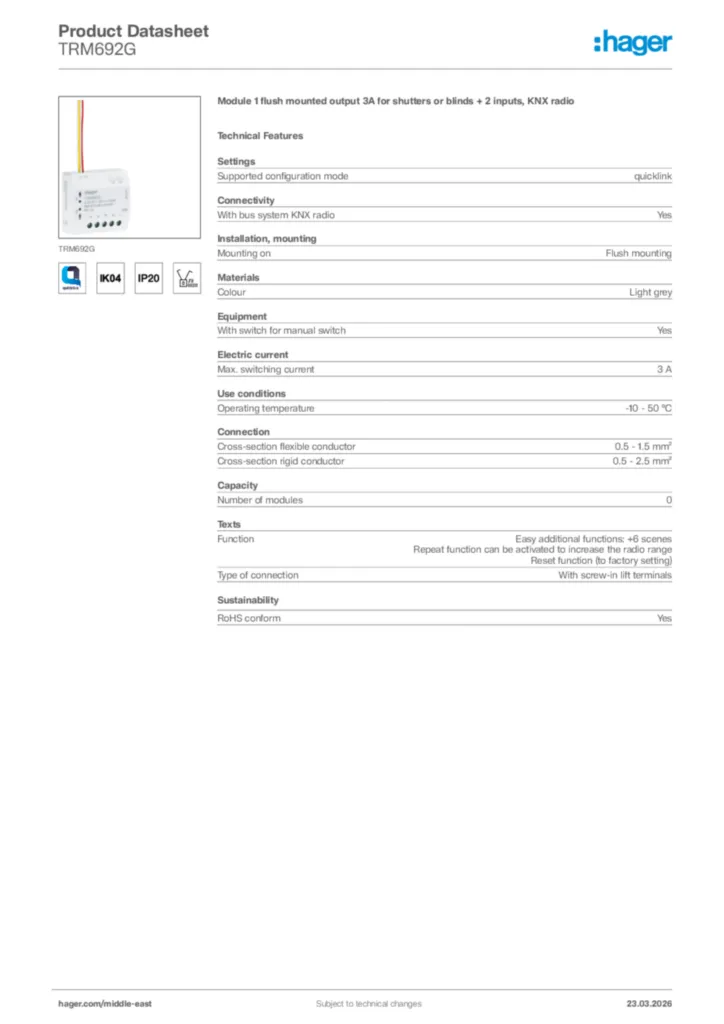 Product Datasheet
TRM692G

:hager

TRM692G

IK04 IP20

Module 1 flush mounted output 3A for shutters or blinds + 2 inputs, KNX radio

Technical Features

Settings

| Supported configuration mode | quicklink |
|---|---|

Connectivity

| With bus system KNX radio | Yes |
|---|---|

Installation, mounting

| Mounting on | Flush mounting |
|---|---|

Materials

| Colour | Light grey |
|---|---|

Equipment

| With switch for manual switch | Yes |
|---|---|

Electric current

| Max. switching current | 3 A |
|---|---|

Use conditions

| Operating temperature | -10 - 50 °C |
|---|---|

Connection

| Cross-section flexible conductor | 0.5 - 1.5 mm² |
|---|---|
| Cross-section rigid conductor | 0.5 - 2.5 mm² |

Capacity

| Number of modules | 0 |
|---|---|

Texts

| Function | Easy additional functions: +6 scenes Repeat function can be activated to increase the radio range Reset function (to factory setting) |
|---|---|
| Type of connection | With screw-in lift terminals |

Sustainability

| RoHS conform | Yes |
|---|---|

hager.com/middle-east Subject to technical changes 23.03.2026